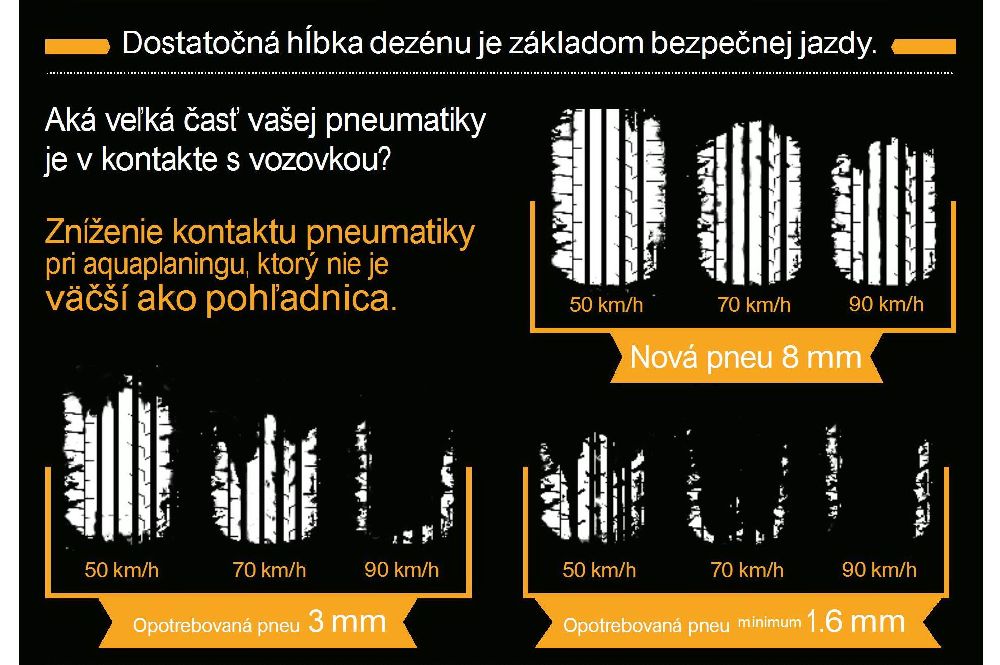 Dostatočná hĺbka dezénu je základom bezpečnej jazdy.

Aká veľká časť vašej pneumatiky je v kontakte s vozovkou?

Zníženie kontaktu pneumatiky pri aquaplaningu, ktorý nie je väčší ako pohľadnica.

50 km/h 70 km/h 90 km/h

Nová pneu 8 mm

50 km/h 70 km/h 90 km/h

Opotrebovaná pneu 3 mm

50 km/h 70 km/h 90 km/h

Opotrebovaná pneu minimum 1.6 mm